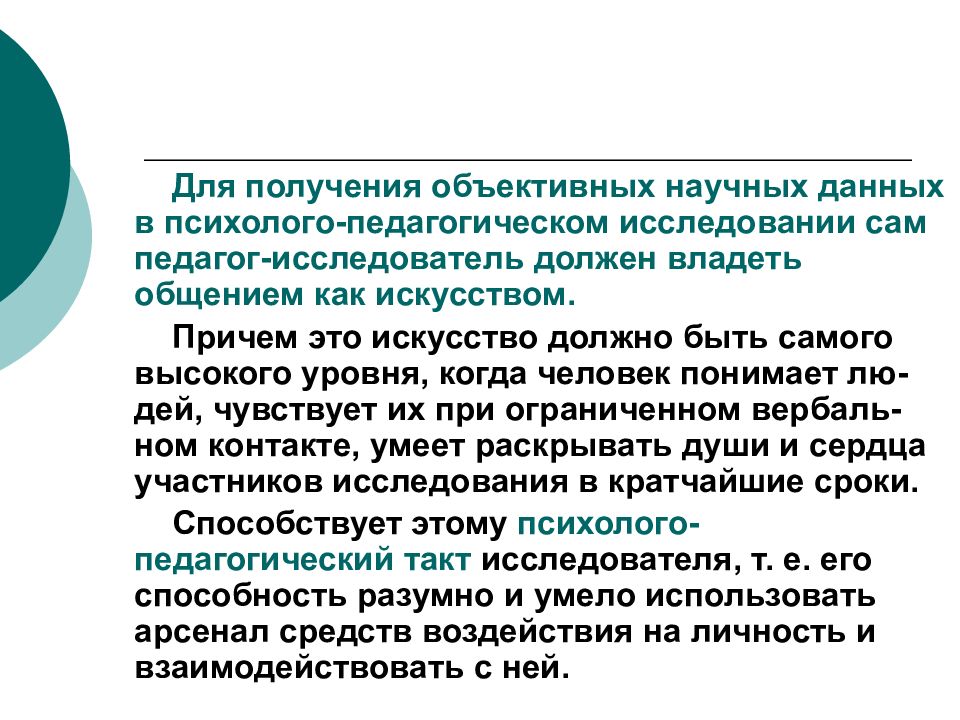 Для получения объективных научных данных в психолого-педагогическом исследовании сам педагог-исследователь должен владеть общением как искусством.

Причем это искусство должно быть самого высокого уровня, когда человек понимает людей, чувствует их при ограниченном вербальном контакте, умеет раскрывать души и сердца участников исследования в кратчайшие сроки.

Способствует этому психолого-педагогический такт исследователя, т. е. его способность разумно и умело использовать арсенал средств воздействия на личность и взаимодействовать с ней.